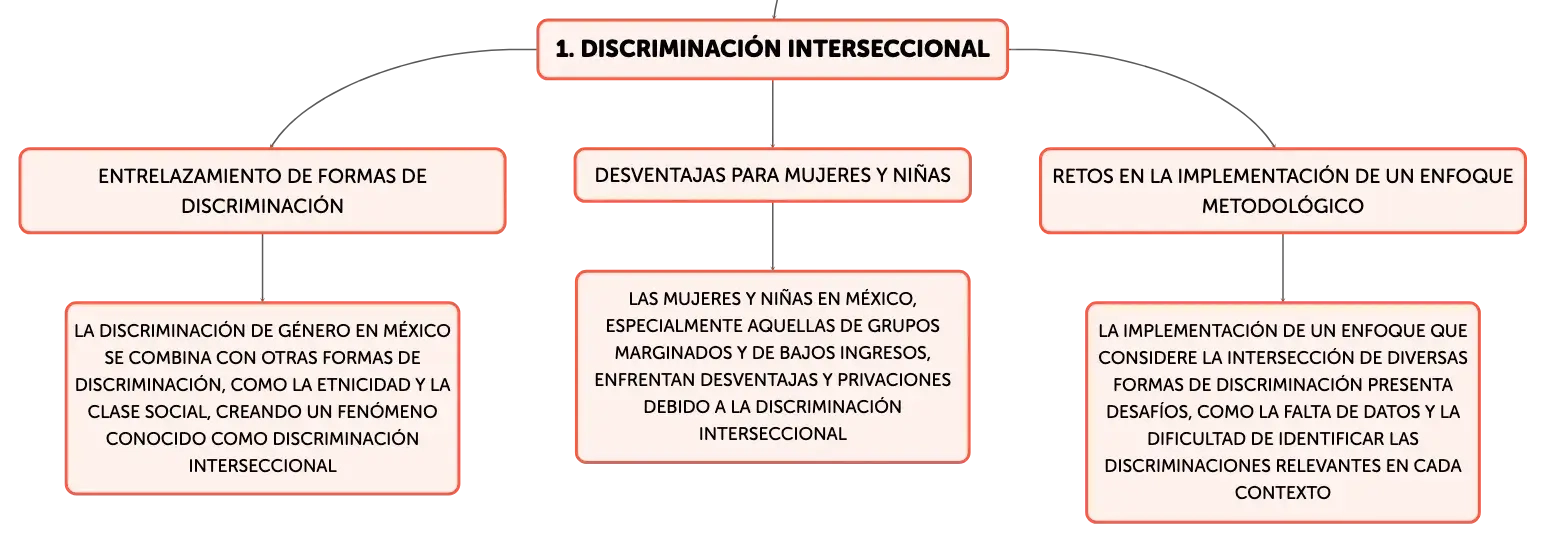 1. DISCRIMINACIÓN INTERSECCIONAL

ENTRELAZAMIENTO DE FORMAS DE DISCRIMINACIÓN

LA DISCRIMINACIÓN DE GÉNERO EN MÉXICO SE COMBINA CON OTRAS FORMAS DE DISCRIMINACIÓN, COMO LA ETNICIDAD Y LA CLASE SOCIAL, CREANDO UN FENÓMENO CONOCIDO COMO DISCRIMINACIÓN INTERSECCIONAL

DESVENTAJAS PARA MUJERES Y NIÑAS

LAS MUJERES Y NIÑAS EN MÉXICO, ESPECIALMENTE AQUELLAS DE GRUPOS MARGINADOS Y DE BAJOS INGRESOS, ENFRENTAN DESVENTAJAS Y PRIVACIONES DEBIDO A LA DISCRIMINACIÓN INTERSECCIONAL

RETOS EN LA IMPLEMENTACIÓN DE UN ENFOQUE METODOLÓGICO

LA IMPLEMENTACIÓN DE UN ENFOQUE QUE CONSIDERE LA INTERSECCIÓN DE DIVERSAS FORMAS DE DISCRIMINACIÓN PRESENTA DESAFÍOS, COMO LA FALTA DE DATOS Y LA DIFICULTAD DE IDENTIFICAR LAS DISCRIMINACIONES RELEVANTES EN CADA CONTEXTO